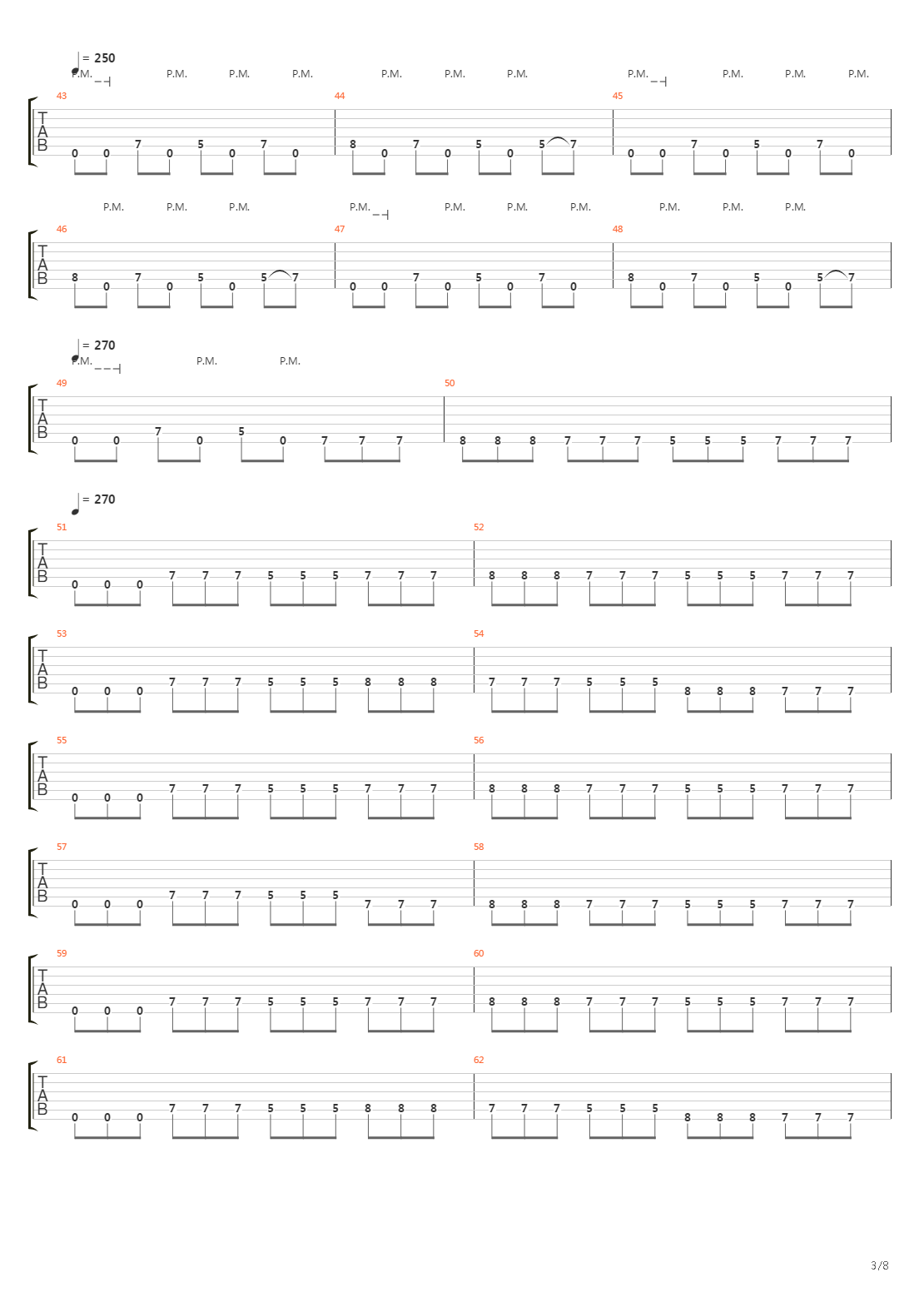 = 250
P.M. P.M. P.M. P.M. P.M. P.M. P.M. P.M. P.M. P.M. P.M.

43
T
A
B
0 0 7 0 5 0 7 0

44
8 0 7 0 5 0 5 7

45
0 0 7 0 5 0 7 0

P.M. P.M. P.M. P.M. P.M. P.M. P.M. P.M. P.M. P.M.

46
T
A
B
8 0 7 0 5 0 5 7

47
0 0 7 0 5 0 7 0

48
8 0 7 0 5 0 5 7

= 270
P.M. P.M. P.M.

49
T
A
B
0 0 7 0 5 0 7 7 7

50
8 8 8 7 7 7 5 5 5 7 7 7

= 270

51
T
A
B
0 0 0 7 7 7 5 5 5 7 7 7

52
8 8 8 7 7 7 5 5 5 7 7 7

53
T
A
B
0 0 0 7 7 7 5 5 5 8 8 8

54
7 7 7 5 5 5 8 8 8 7 7 7

55
T
A
B
0 0 0 7 7 7 5 5 5 7 7 7

56
8 8 8 7 7 7 5 5 5 7 7 7

57
T
A
B
0 0 0 7 7 7 5 5 5 7 7 7

58
8 8 8 7 7 7 5 5 5 7 7 7

59
T
A
B
0 0 0 7 7 7 5 5 5 7 7 7

60
8 8 8 7 7 7 5 5 5 7 7 7

61
T
A
B
0 0 0 7 7 7 5 5 5 8 8 8

62
7 7 7 5 5 5 8 8 8 7 7 7

3/8